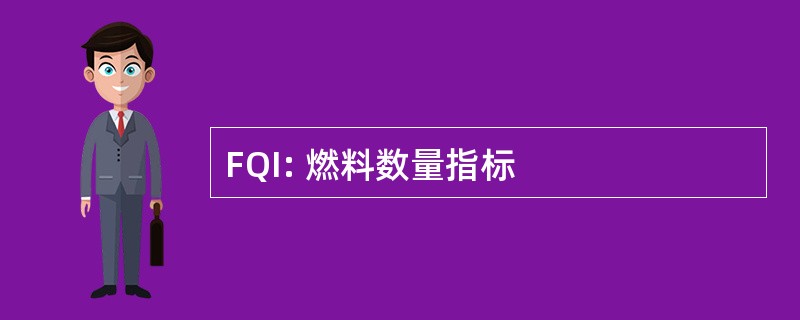 FQI: 燃料数量指标